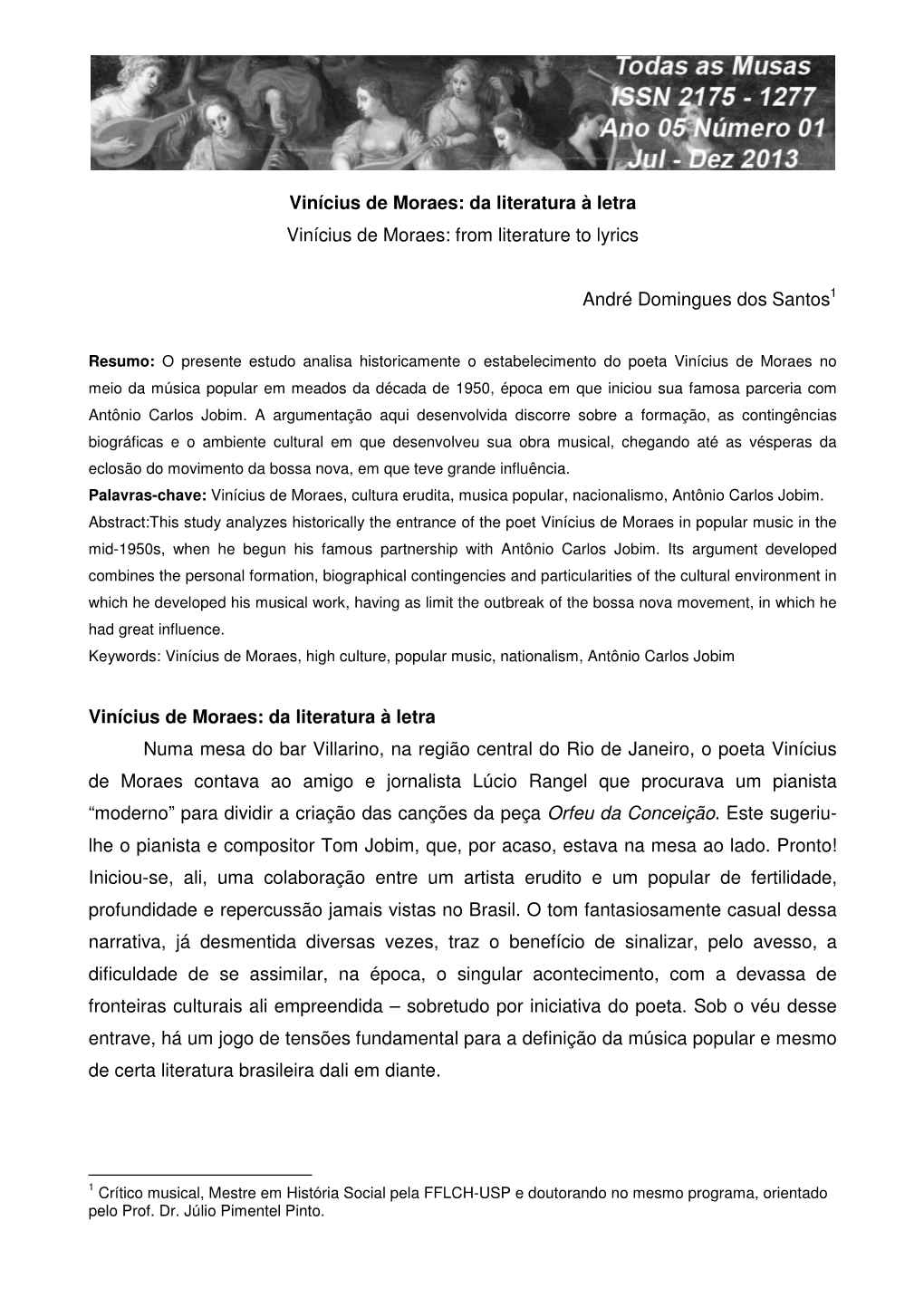 Todas as Musas
ISSN 2175 - 1277
Ano 05 Número 01
Jul - Dez 2013

Vinícius de Moraes: da literatura à letra
Vinícius de Moraes: from literature to lyrics

André Domingues dos Santos$^1$

Resumo: O presente estudo analisa historicamente o estabelecimento do poeta Vinícius de Moraes no meio da música popular em meados da década de 1950, época em que iniciou sua famosa parceria com Antônio Carlos Jobim. A argumentação aqui desenvolvida discorre sobre a formação, as contingências biográficas e o ambiente cultural em que desenvolveu sua obra musical, chegando até as vésperas da eclosão do movimento da bossa nova, em que teve grande influência.
Palavras-chave: Vinícius de Moraes, cultura erudita, musica popular, nacionalismo, Antônio Carlos Jobim.
Abstract:This study analyzes historically the entrance of the poet Vinícius de Moraes in popular music in the mid-1950s, when he begun his famous partnership with Antônio Carlos Jobim. Its argument developed combines the personal formation, biographical contingencies and particularities of the cultural environment in which he developed his musical work, having as limit the outbreak of the bossa nova movement, in which he had great influence.
Keywords: Vinícius de Moraes, high culture, popular music, nationalism, Antônio Carlos Jobim

Vinícius de Moraes: da literatura à letra

Numa mesa do bar Villarino, na região central do Rio de Janeiro, o poeta Vinícius de Moraes contava ao amigo e jornalista Lúcio Rangel que procurava um pianista “moderno” para dividir a criação das canções da peça Orfeu da Conceição. Este sugeriu-lhe o pianista e compositor Tom Jobim, que, por acaso, estava na mesa ao lado. Pronto! Iniciou-se, ali, uma colaboração entre um artista erudito e um popular de fertilidade, profundidade e repercussão jamais vistas no Brasil. O tom fantasiosamente casual dessa narrativa, já desmentida diversas vezes, traz o benefício de sinalizar, pelo avesso, a dificuldade de se assimilar, na época, o singular acontecimento, com a devassa de fronteiras culturais ali empreendida – sobretudo por iniciativa do poeta. Sob o véu desse entrave, há um jogo de tensões fundamental para a definição da música popular e mesmo de certa literatura brasileira dali em diante.

$^1$ Crítico musical, Mestre em História Social pela FFLCH-USP e doutorando no mesmo programa, orientado pelo Prof. Dr. Júlio Pimentel Pinto.